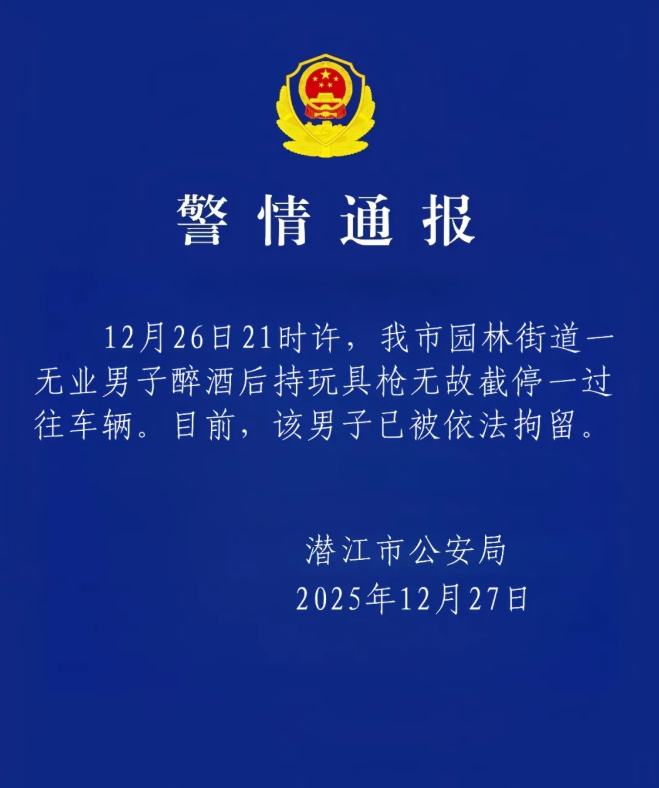 警情通报

12月26日21时许，我市园林街道一无业男子醉酒后持玩具枪无故截停一过往车辆。目前，该男子已被依法拘留。

潜江市公安局
2025年12月27日